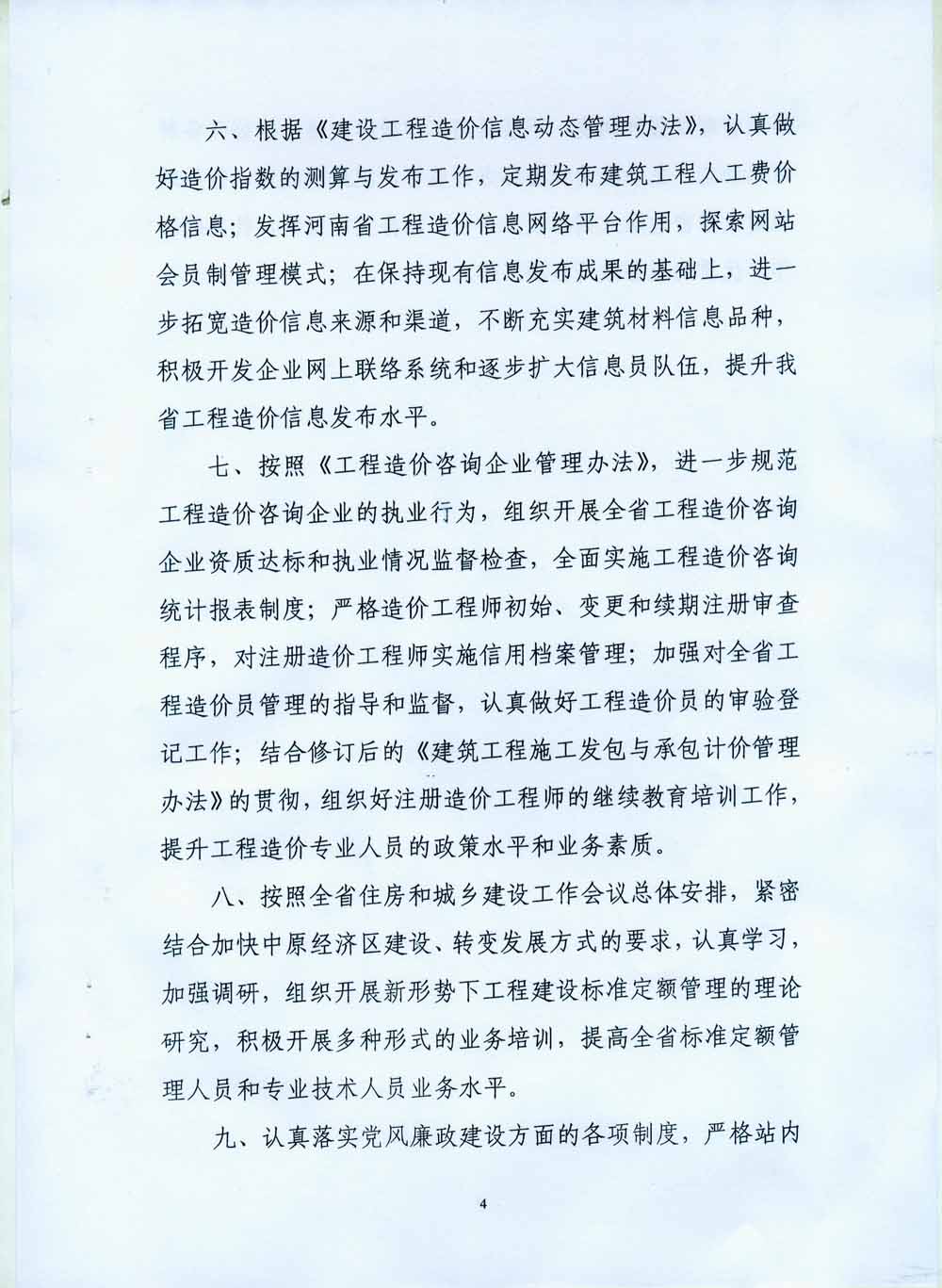 六、根据《建设工程造价信息动态管理办法》，认真做好造价指数的测算与发布工作，定期发布建筑工程人工费价格信息；发挥河南省工程造价信息网络平台作用，探索网站会员制管理模式；在保持现有信息发布成果的基础上，进一步拓宽造价信息来源和渠道，不断充实建筑材料信息品种，积极开发企业网上联络系统和逐步扩大信息员队伍，提升我省工程造价信息发布水平。

七、按照《工程造价咨询企业管理办法》，进一步规范工程造价咨询企业的执业行为，组织开展全省工程造价咨询企业资质达标和执业情况监督检查，全面实施工程造价咨询统计报表制度；严格造价工程师初始、变更和续期注册审查程序，对注册造价工程师实施信用档案管理；加强对全省工程造价员管理的指导和监督，认真做好工程造价员的审验登记工作；结合修订后的《建筑工程施工发包与承包计价管理办法》的贯彻，组织好注册造价工程师的继续教育培训工作，提升工程造价专业人员的政策水平和业务素质。

八、按照全省住房和城乡建设工作会议总体安排，紧密结合加快中原经济区建设、转变发展方式的要求，认真学习，加强调研，组织开展新形势下工程建设标准定额管理的理论研究，积极开展多种形式的业务培训，提高全省标准定额管理人员和专业技术人员业务水平。

九、认真落实党风廉政建设方面的各项制度，严格站内

4